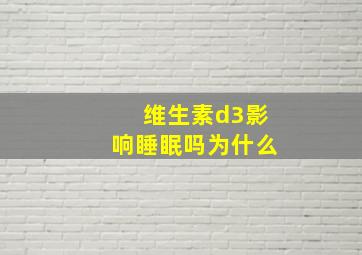 维生素d3影响睡眠吗为什么